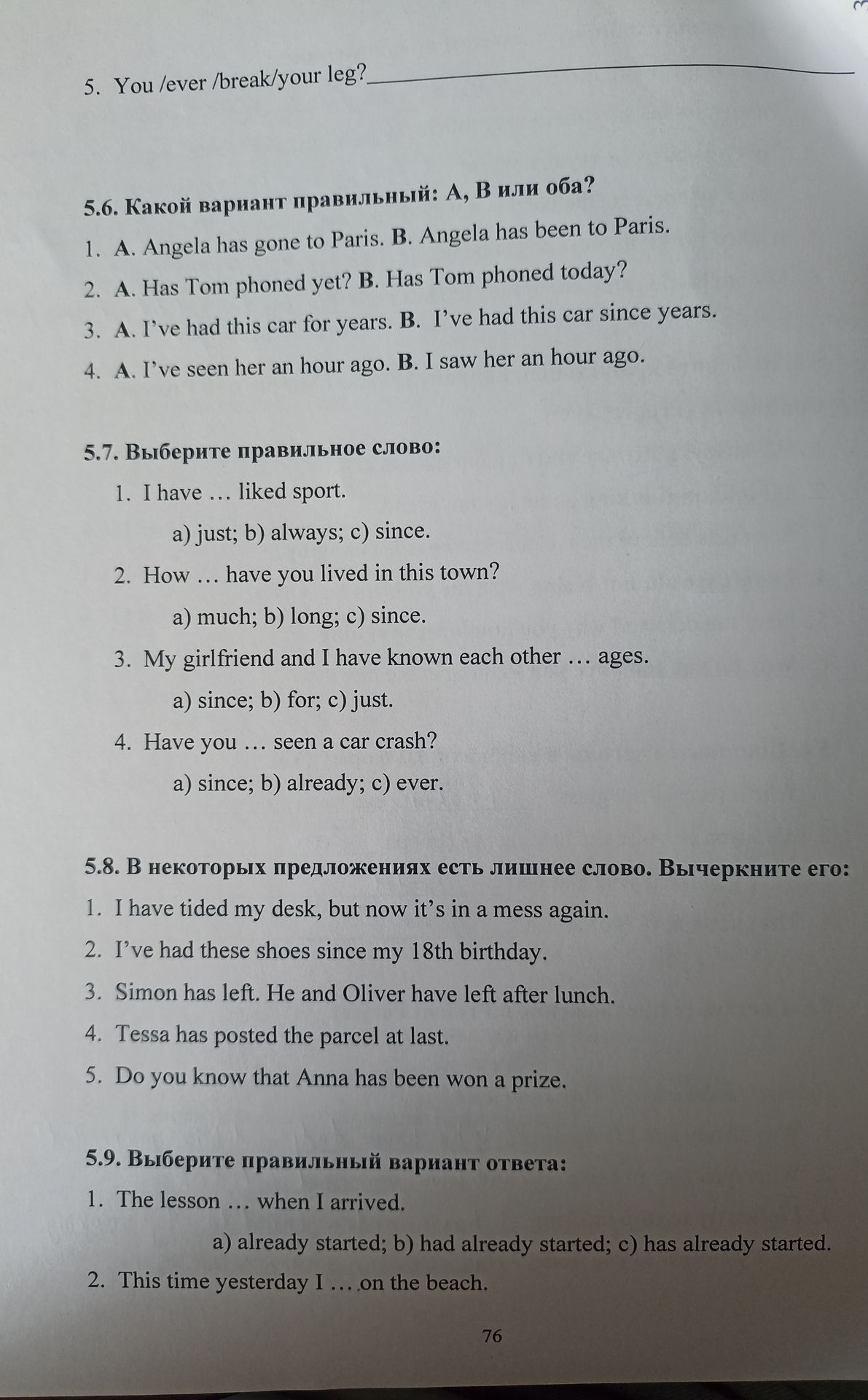 5. You /ever /break/your leg?____

5.6. Какой вариант правильный: А, В или оба?

1. A. Angela has gone to Paris. B. Angela has been to Paris.

2. A. Has Tom phoned yet? B. Has Tom phoned today?

3. A. I've had this car for years. B. I've had this car since years.

4. A. I've seen her an hour ago. B. I saw her an hour ago.

5.7. Выберите правильное слово:

1. I have … liked sport.

a) just; b) always; c) since.

2. How … have you lived in this town?

a) much; b) long; c) since.

3. My girlfriend and I have known each other … ages.

a) since; b) for; c) just.

4. Have you … seen a car crash?

a) since; b) already; c) ever.

5.8. В некоторых предложениях есть лишнее слово. Вычеркните его:

1. I have tided my desk, but now it's in a mess again.

2. I've had these shoes since my 18th birthday.

3. Simon has left. He and Oliver have left after lunch.

4. Tessa has posted the parcel at last.

5. Do you know that Anna has been won a prize.

5.9. Выберите правильный вариант ответа:

1. The lesson … when I arrived.

a) already started; b) had already started; c) has already started.

2. This time yesterday I … on the beach.

76